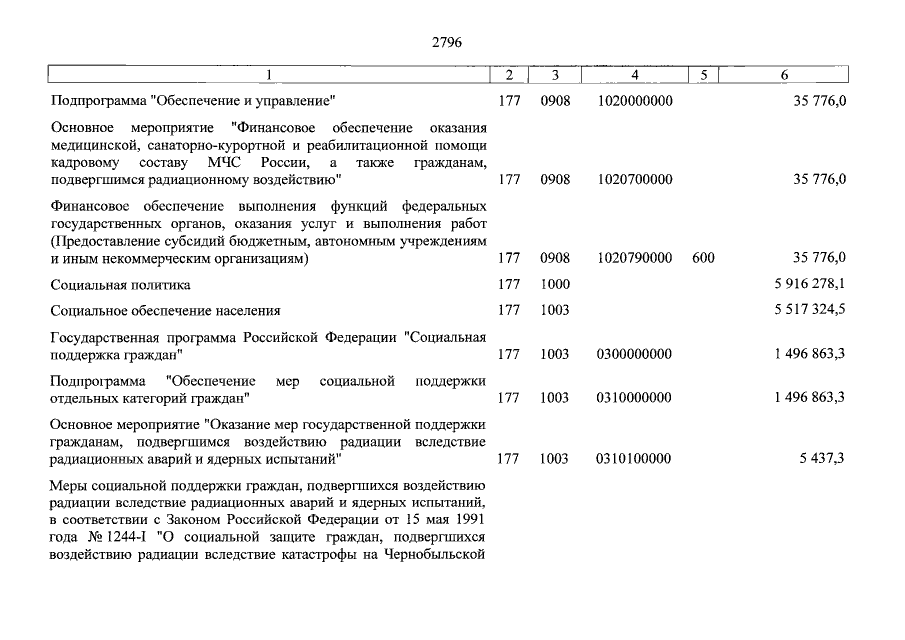 2796

| 1 | 2 | 3 | 4 | 5 | 6 |
|---|---|---|---|---|---|
| Подпрограмма "Обеспечение и управление" | 177 | 0908 | 1020000000 | | 35 776,0 |
| Основное мероприятие "Финансовое обеспечение оказания медицинской, санаторно-курортной и реабилитационной помощи кадровому составу МЧС России, а также гражданам, подвергшимся радиационному воздействию" | 177 | 0908 | 1020700000 | | 35 776,0 |
| Финансовое обеспечение выполнения функций федеральных государственных органов, оказания услуг и выполнения работ (Предоставление субсидий бюджетным, автономным учреждениям и иным некоммерческим организациям) | 177 | 0908 | 1020790000 | 600 | 35 776,0 |
| Социальная политика | 177 | 1000 | | | 5 916 278,1 |
| Социальное обеспечение населения | 177 | 1003 | | | 5 517 324,5 |
| Государственная программа Российской Федерации "Социальная поддержка граждан" | 177 | 1003 | 0300000000 | | 1 496 863,3 |
| Подпрограмма "Обеспечение мер социальной поддержки отдельных категорий граждан" | 177 | 1003 | 0310000000 | | 1 496 863,3 |
| Основное мероприятие "Оказание мер государственной поддержки гражданам, подвергшимся воздействию радиации вследствие радиационных аварий и ядерных испытаний" | 177 | 1003 | 0310100000 | | 5 437,3 |
| Меры социальной поддержки граждан, подвергшихся воздействию радиации вследствие радиационных аварий и ядерных испытаний, в соответствии с Законом Российской Федерации от 15 мая 1991 года № 1244-I "О социальной защите граждан, подвергшихся воздействию радиации вследствие катастрофы на Чернобыльской | | | | | |